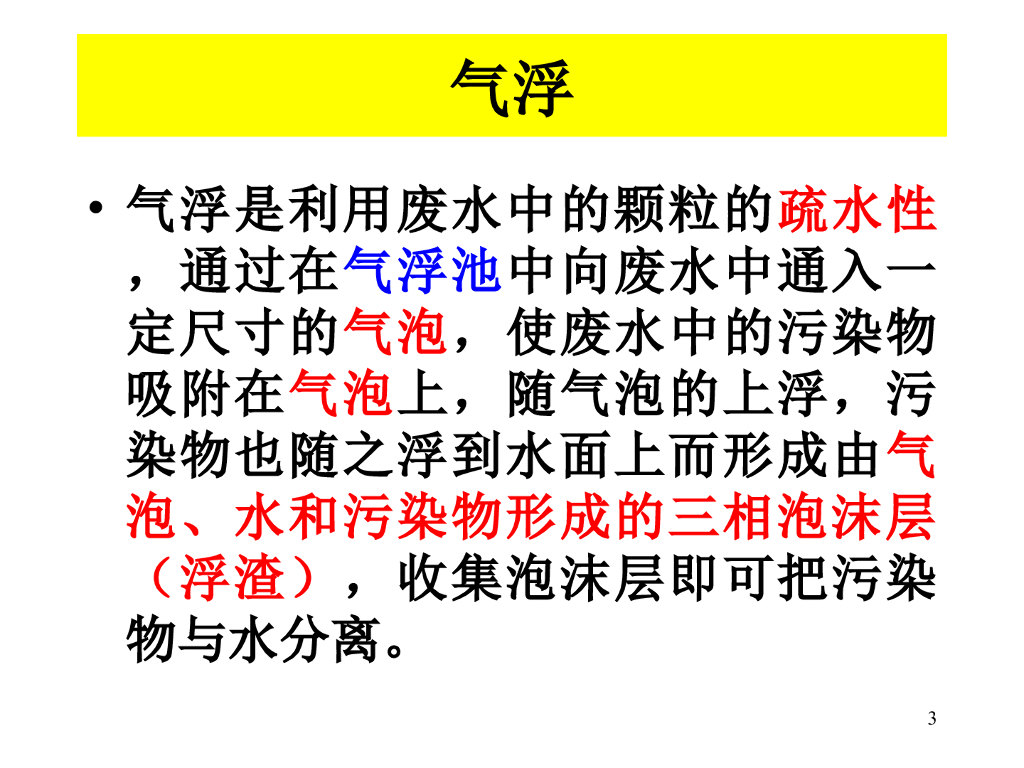 气浮

• 气浮是利用废水中的颗粒的疏水性，通过在气浮池中向废水中通入一定尺寸的气泡，使废水中的污染物吸附在气泡上，随气泡的上浮，污染物也随之浮到水面上而形成由气泡、水和污染物形成的三相泡沫层（浮渣），收集泡沫层即可把污染物与水分离。

3